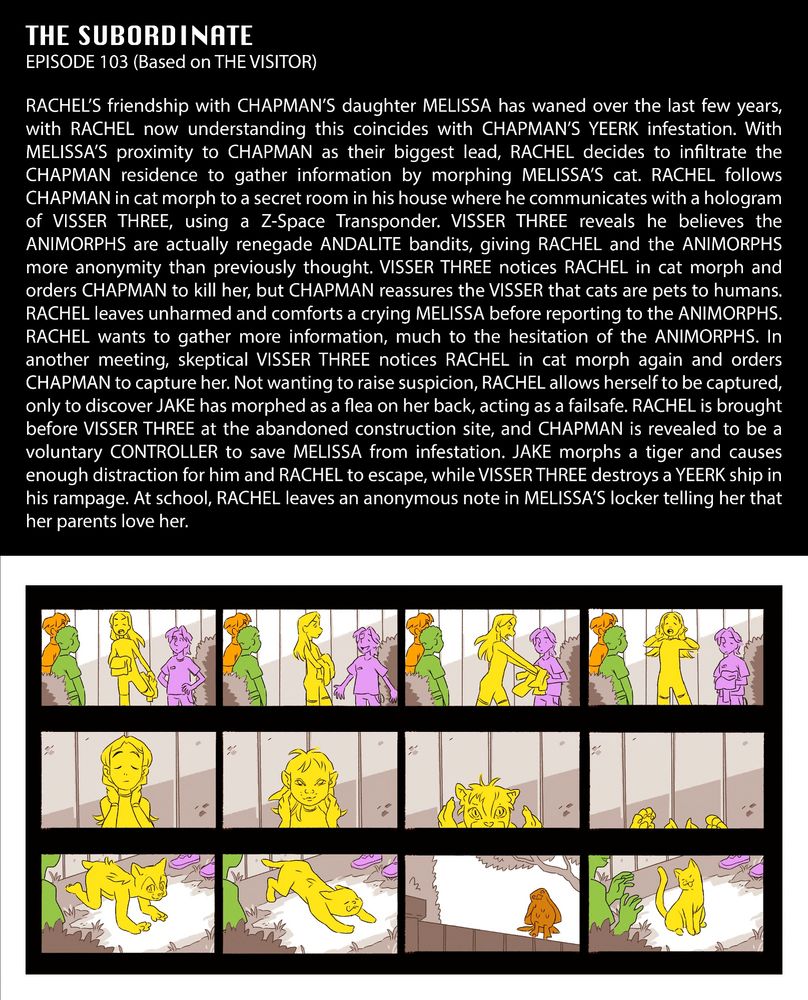 THE SUBORDINATE
EPISODE 103 (Based on THE VISITOR)

RACHEL'S friendship with CHAPMAN'S daughter MELISSA has waned over the last few years, with RACHEL now understanding this coincides with CHAPMAN'S YEERK infestation. With MELISSA'S proximity to CHAPMAN as their biggest lead, RACHEL decides to infiltrate the CHAPMAN residence to gather information by morphing MELISSA'S cat. RACHEL follows CHAPMAN in cat morph to a secret room in his house where he communicates with a hologram of VISSER THREE, using a Z-Space Transponder. VISSER THREE reveals he believes the ANIMORPHS are actually renegade ANDALITE bandits, giving RACHEL and the ANIMORPHS more anonymity than previously thought. VISSER THREE notices RACHEL in cat morph and orders CHAPMAN to kill her, but CHAPMAN reassures the VISSER that cats are pets to humans. RACHEL leaves unharmed and comforts a crying MELISSA before reporting to the ANIMORPHS. RACHEL wants to gather more information, much to the hesitation of the ANIMORPHS. In another meeting, skeptical VISSER THREE notices RACHEL in cat morph again and orders CHAPMAN to capture her. Not wanting to raise suspicion, RACHEL allows herself to be captured, only to discover JAKE has morphed as a flea on her back, acting as a failsafe. RACHEL is brought before VISSER THREE at the abandoned construction site, and CHAPMAN is revealed to be a voluntary CONTROLLER to save MELISSA from infestation. JAKE morphs a tiger and causes enough distraction for him and RACHEL to escape, while VISSER THREE destroys a YEERK ship in his rampage. At school, RACHEL leaves an anonymous note in MELISSA'S locker telling her that her parents love her.